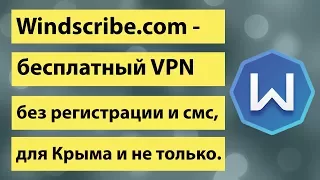 Windscribe.com -
бесплатный VPN
без регистрации и смс,
для Крыма и не только.

W